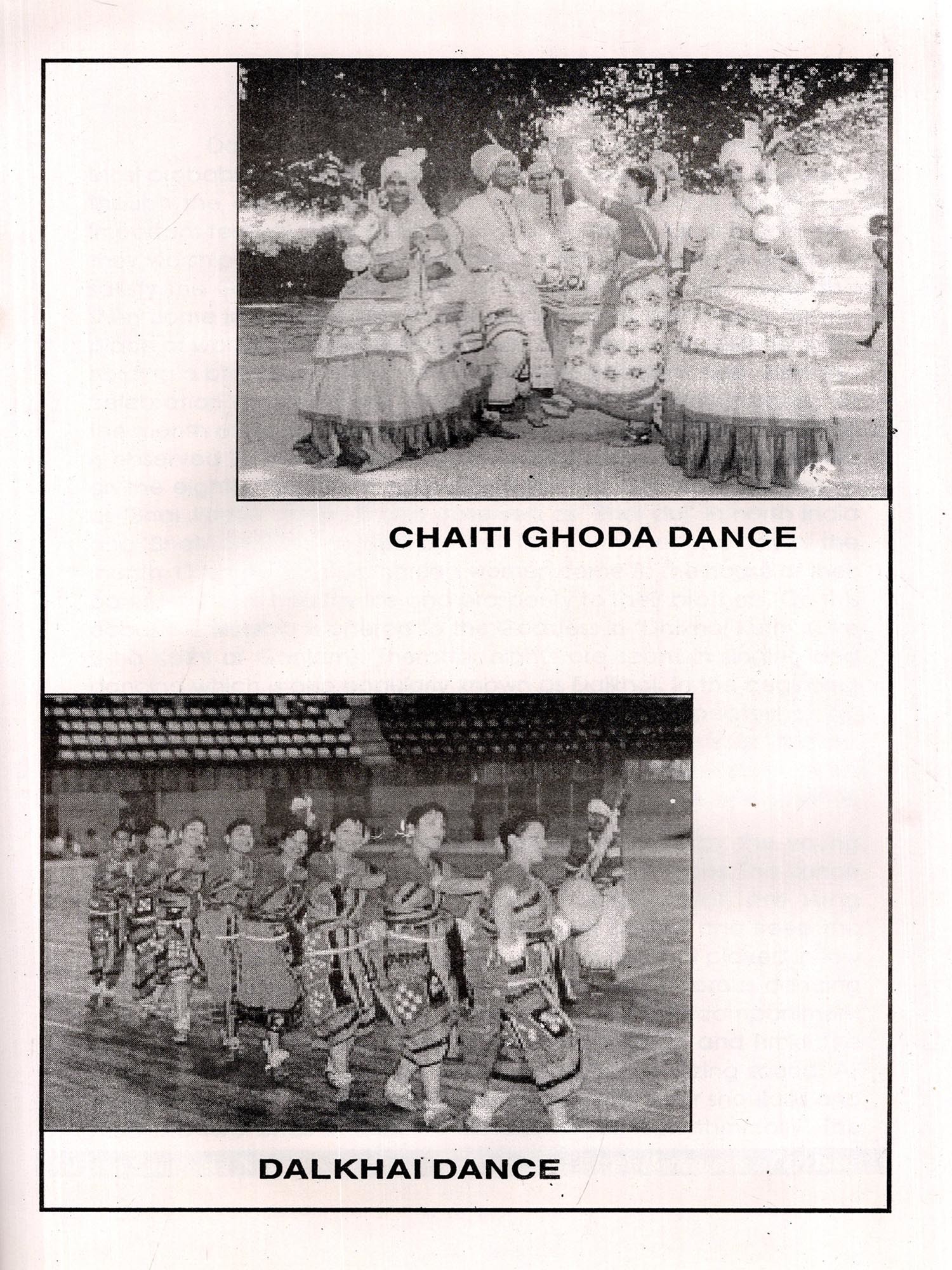 CHAITI GHODA DANCE

DALKHAI DANCE